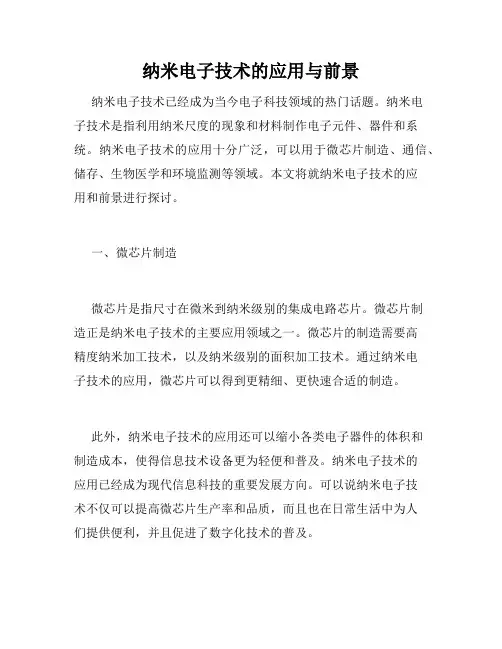 纳米电子技术的应用与前景

纳米电子技术已经成为当今电子科技领域的热门话题。纳米电子技术是指利用纳米尺度的现象和材料制作电子元件、器件和系统。纳米电子技术的应用十分广泛，可以用于微芯片制造、通信、储存、生物医学和环境监测等领域。本文将就纳米电子技术的应用和前景进行探讨。

一、微芯片制造

微芯片是指尺寸在微米到纳米级别的集成电路芯片。微芯片制造正是纳米电子技术的主要应用领域之一。微芯片的制造需要高精度纳米加工技术，以及纳米级别的面积加工技术。通过纳米电子技术的应用，微芯片可以得到更精细、更快速合适的制造。

此外，纳米电子技术的应用还可以缩小各类电子器件的体积和制造成本，使得信息技术设备更为轻便和普及。纳米电子技术的应用已经成为现代信息科技的重要发展方向。可以说纳米电子技术不仅可以提高微芯片生产率和品质，而且也在日常生活中为人们提供便利，并且促进了数字化技术的普及。